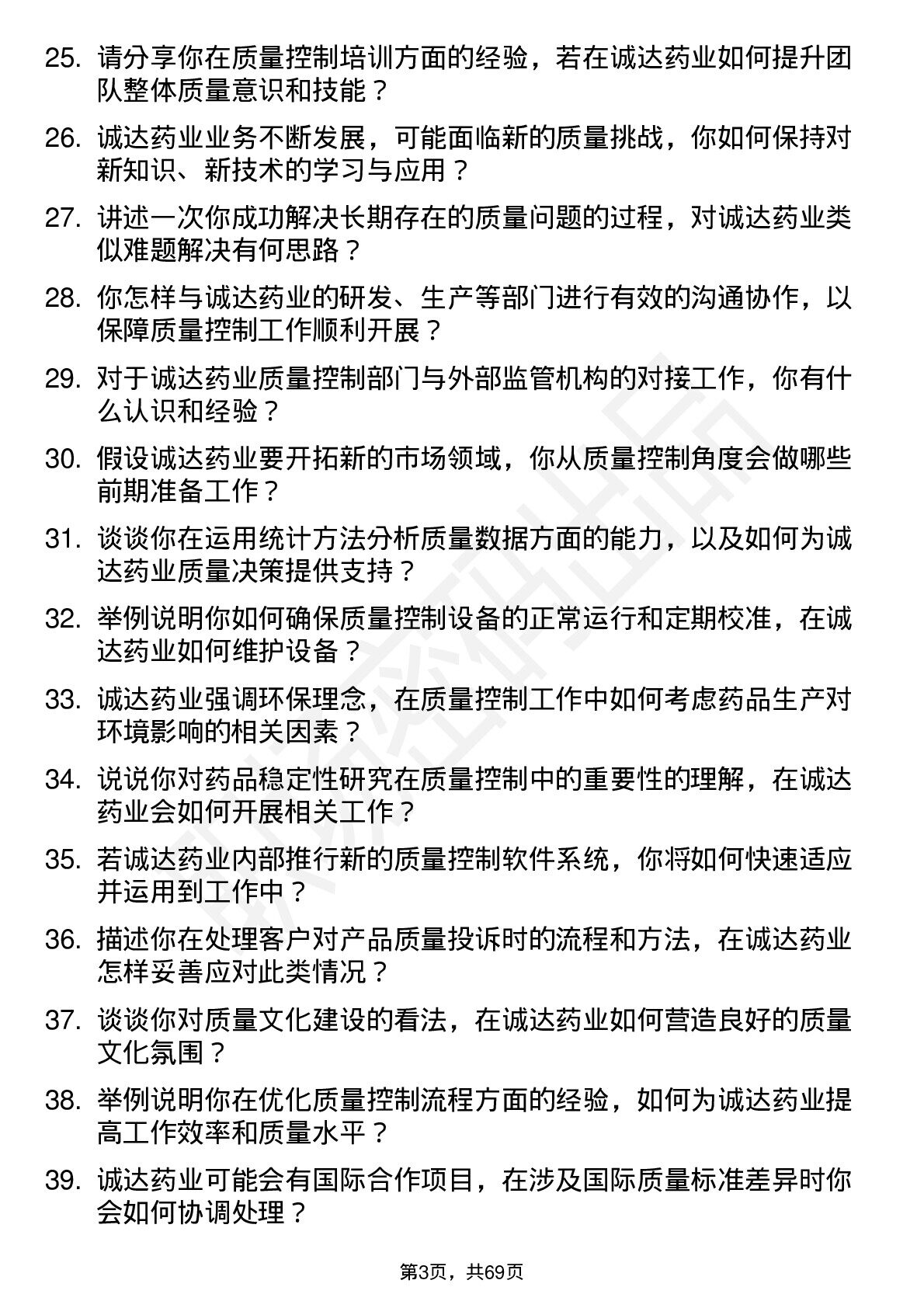 25. 请分享你在质量控制培训方面的经验，若在诚达药业如何提升团队整体质量意识和技能？

26. 诚达药业业务不断发展，可能面临新的质量挑战，你如何保持对新知识、新技术的学习与应用？

27. 讲述一次你成功解决长期存在的质量问题的过程，对诚达药业类似难题解决有何思路？

28. 你怎样与诚达药业的研发、生产等部门进行有效的沟通协作，以保障质量控制工作顺利开展？

29. 对于诚达药业质量控制部门与外部监管机构的对接工作，你有什么认识和经验？

30. 假设诚达药业要开拓新的市场领域，你从质量控制角度会做哪些前期准备工作？

31. 谈谈你在运用统计方法分析质量数据方面的能力，以及如何为诚达药业质量决策提供支持？

32. 举例说明你如何确保质量控制设备的正常运行和定期校准，在诚达药业如何维护设备？

33. 诚达药业强调环保理念，在质量控制工作中如何考虑药品生产对环境影响的相关因素？

34. 说说你对药品稳定性研究在质量控制中的重要性的理解，在诚达药业会如何开展相关工作？

35. 若诚达药业内部推行新的质量控制软件系统，你将如何快速适应并运用到工作中？

36. 描述你在处理客户对产品质量投诉时的流程和方法，在诚达药业怎样妥善应对此类情况？

37. 谈谈你对质量文化建设的看法，在诚达药业如何营造良好的质量文化氛围？

38. 举例说明你在优化质量控制流程方面的经验，如何为诚达药业提高工作效率和质量水平？

39. 诚达药业可能会有国际合作项目，在涉及国际质量标准差异时你会如何协调处理？

第3页，共69页